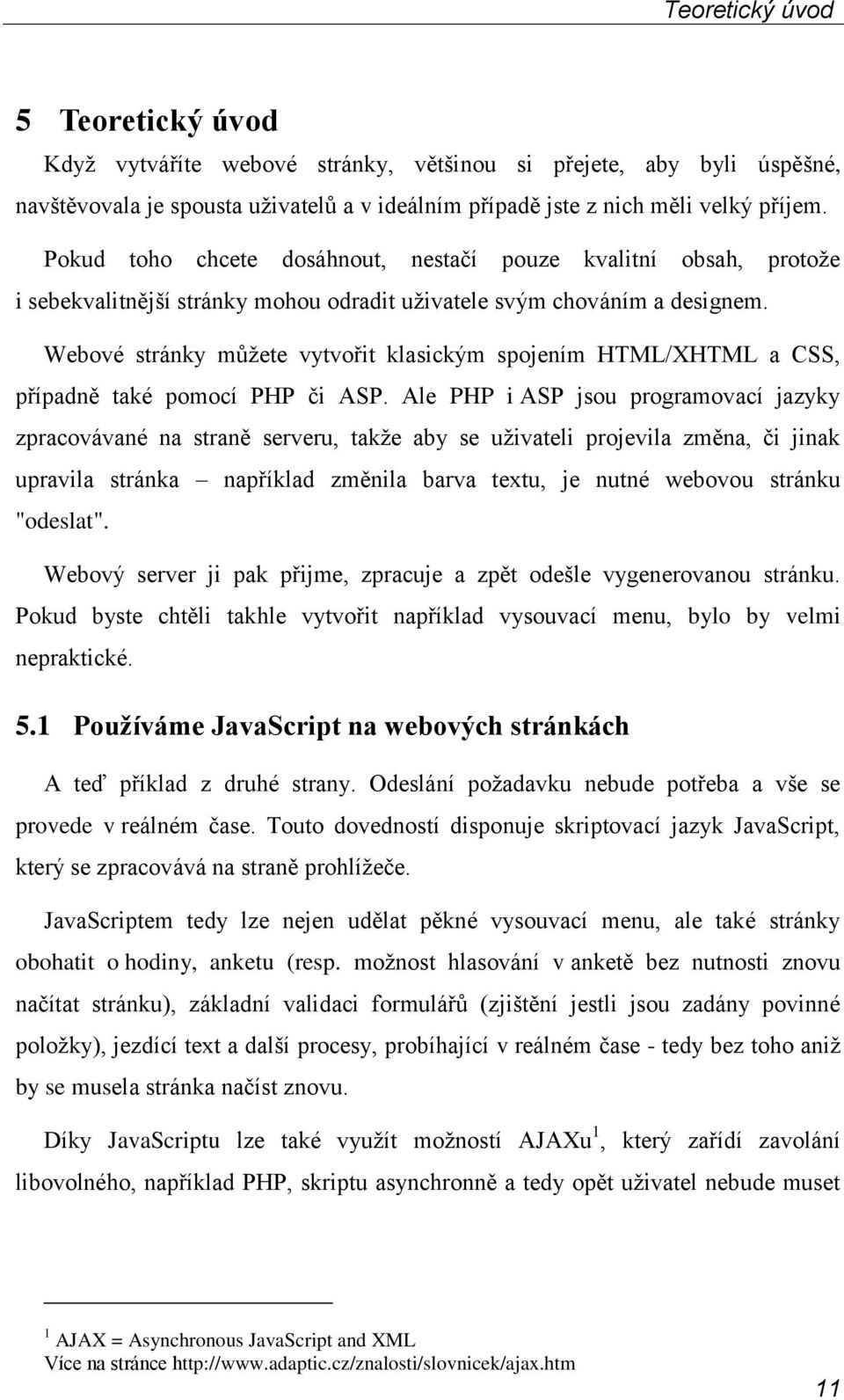 Teoretický úvod

5 Teoretický úvod

Když vytváříte webové stránky, většinou si přejete, aby byli úspěšné, navštěvovala je spousta uživatelů a v ideálním případě jste z nich měli velký příjem.

Pokud toho chcete dosáhnout, nestačí pouze kvalitní obsah, protože i sebekvalitnější stránky mohou odradit uživatele svým chováním a designem.

Webové stránky můžete vytvořit klasickým spojením HTML/XHTML a CSS, případně také pomocí PHP či ASP. Ale PHP i ASP jsou programovací jazyky zpracovávané na straně serveru, takže aby se uživateli projevila změna, či jinak upravila stránka – například změnila barva textu, je nutné webovou stránku "odeslat".

Webový server ji pak přijme, zpracuje a zpět odešle vygenerovanou stránku. Pokud byste chtěli takhle vytvořit například vysouvací menu, bylo by velmi nepraktické.

5.1 Používáme JavaScript na webových stránkách

A teď příklad z druhé strany. Odeslání požadavku nebude potřeba a vše se provede v reálném čase. Touto dovedností disponuje skriptovací jazyk JavaScript, který se zpracovává na straně prohlížeče.

JavaScriptem tedy lze nejen udělat pěkné vysouvací menu, ale také stránky obohatit o hodiny, anketu (resp. možnost hlasování v anketě bez nutnosti znovu načítat stránku), základní validaci formulářů (zjištění jestli jsou zadány povinné položky), jezdící text a další procesy, probíhající v reálném čase - tedy bez toho aniž by se musela stránka načíst znovu.

Díky JavaScriptu lze také využít možností AJAXu$^1$, který zařídí zavolání libovolného, například PHP, skriptu asynchronně a tedy opět uživatel nebude muset

$^1$ AJAX = Asynchronous JavaScript and XML
Více na stránce http://www.adaptic.cz/znalosti/slovnicek/ajax.htm

11